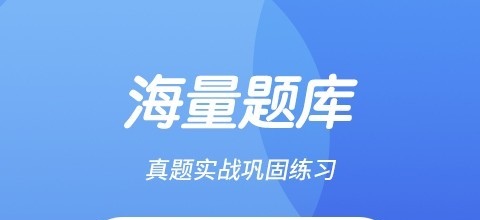 海量题库

真题实战巩固练习